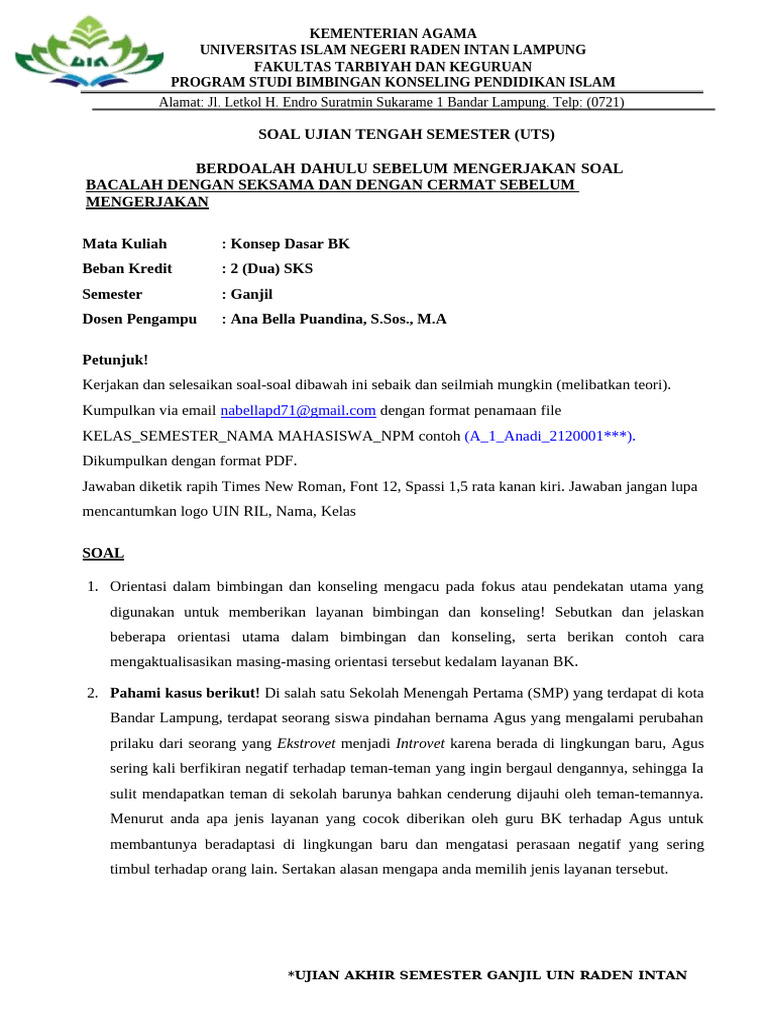 UIN

KEMENTERIAN AGAMA
UNIVERSITAS ISLAM NEGERI RADEN INTAN LAMPUNG
FAKULTAS TARBIYAH DAN KEGURUAN
PROGRAM STUDI BIMBINGAN KONSELING PENDIDIKAN ISLAM
Alamat: Jl. Letkol H. Endro Suratmin Sukarame 1 Bandar Lampung. Telp: (0721)

SOAL UJIAN TENGAH SEMESTER (UTS)

BERDOALAH DAHULU SEBELUM MENGERJAKAN SOAL
BACALAH DENGAN SEKSAMA DAN DENGAN CERMAT SEBELUM MENGERJAKAN

Mata Kuliah : Konsep Dasar BK
Beban Kredit : 2 (Dua) SKS
Semester : Ganjil
Dosen Pengampu : Ana Bella Puandina, S.Sos., M.A

Petunjuk!
Kerjakan dan selesaikan soal-soal dibawah ini sebaik dan seilmiah mungkin (melibatkan teori).
Kumpulkan via email nabellapd71@gmail.com dengan format penamaan file KELAS_SEMESTER_NAMA MAHASISWA_NPM contoh (A_1_Anadi_2120001***).
Dikumpulkan dengan format PDF.
Jawaban diketik rapih Times New Roman, Font 12, Spassi 1,5 rata kanan kiri. Jawaban jangan lupa mencantumkan logo UIN RIL, Nama, Kelas

SOAL

1. Orientasi dalam bimbingan dan konseling mengacu pada fokus atau pendekatan utama yang digunakan untuk memberikan layanan bimbingan dan konseling! Sebutkan dan jelaskan beberapa orientasi utama dalam bimbingan dan konseling, serta berikan contoh cara mengaktualisasikan masing-masing orientasi tersebut kedalam layanan BK.

2. Pahami kasus berikut! Di salah satu Sekolah Menengah Pertama (SMP) yang terdapat di kota Bandar Lampung, terdapat seorang siswa pindahan bernama Agus yang mengalami perubahan prilaku dari seorang yang Ekstrovet menjadi Introvet karena berada di lingkungan baru, Agus sering kali berfikiran negatif terhadap teman-teman yang ingin bergaul dengannya, sehingga Ia sulit mendapatkan teman di sekolah barunya bahkan cenderung dijauhi oleh teman-temannya. Menurut anda apa jenis layanan yang cocok diberikan oleh guru BK terhadap Agus untuk membantunya beradaptasi di lingkungan baru dan mengatasi perasaan negatif yang sering timbul terhadap orang lain. Sertakan alasan mengapa anda memilih jenis layanan tersebut.

*UJIAN AKHIR SEMESTER GANJIL UIN RADEN INTAN